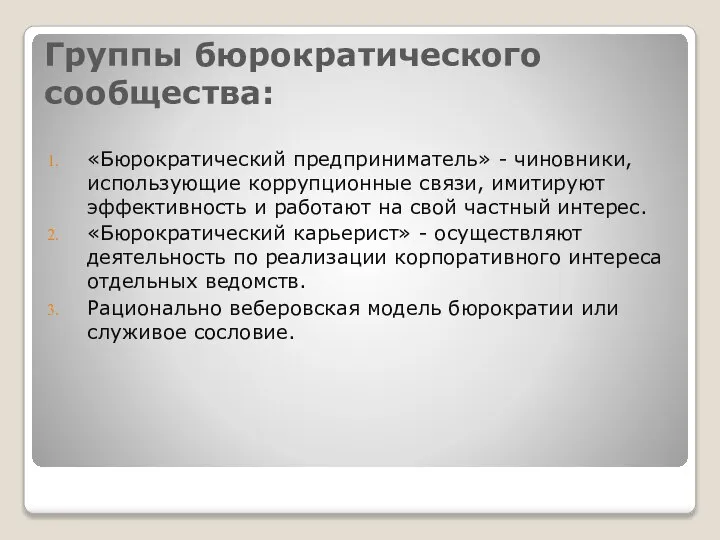 Группы бюрократического сообщества:

1. «Бюрократический предприниматель» - чиновники, использующие коррупционные связи, имитируют эффективность и работают на свой частный интерес.
2. «Бюрократический карьерист» - осуществляют деятельность по реализации корпоративного интереса отдельных ведомств.
3. Рационально веберовская модель бюрократии или служивое сословие.